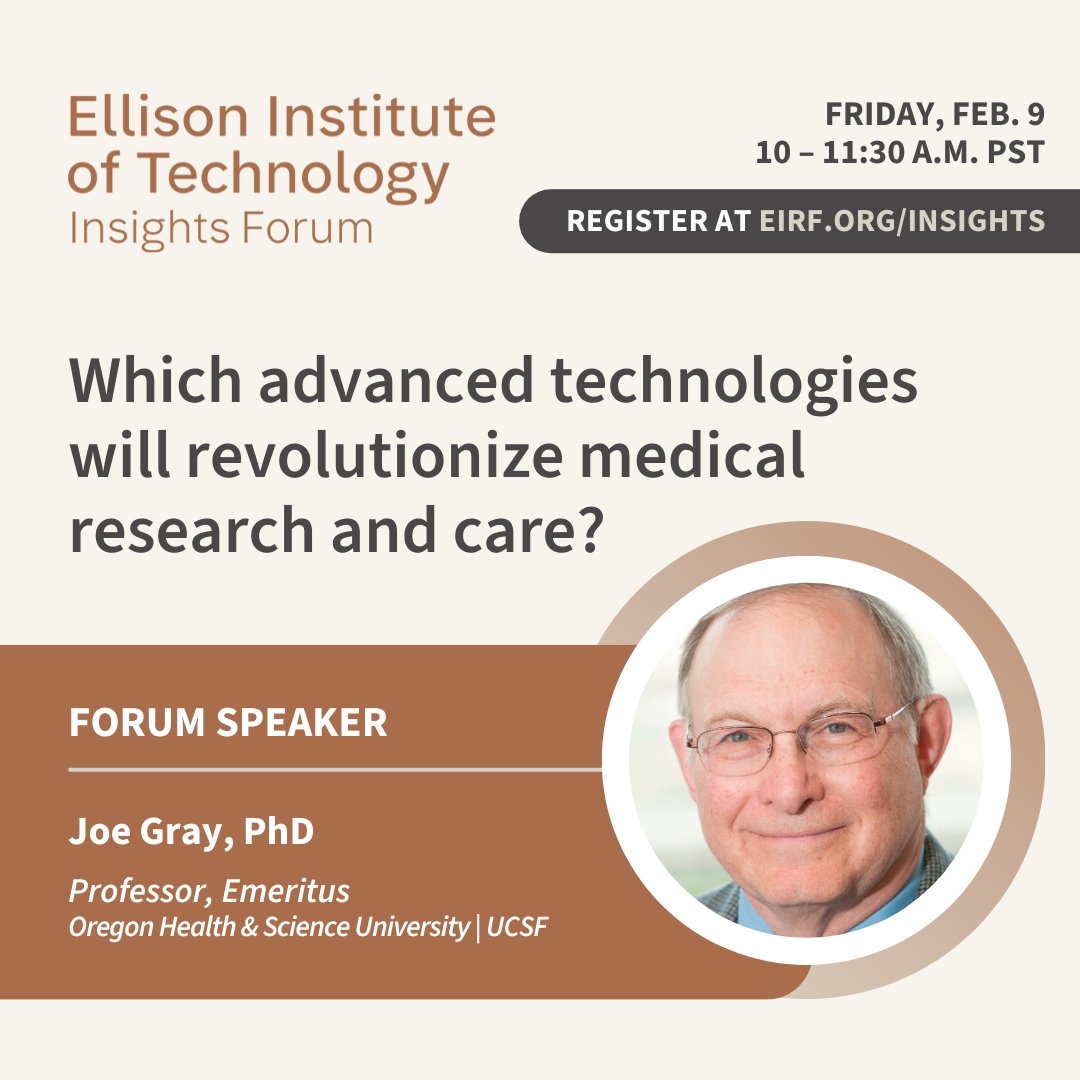 Ellison Institute of Technology
Insights Forum

FRIDAY, FEB. 9
10 – 11:30 A.M. PST

REGISTER AT EIRF.ORG/INSIGHTS

Which advanced technologies will revolutionize medical research and care?

FORUM SPEAKER

Joe Gray, PhD

Professor, Emeritus
Oregon Health & Science University | UCSF